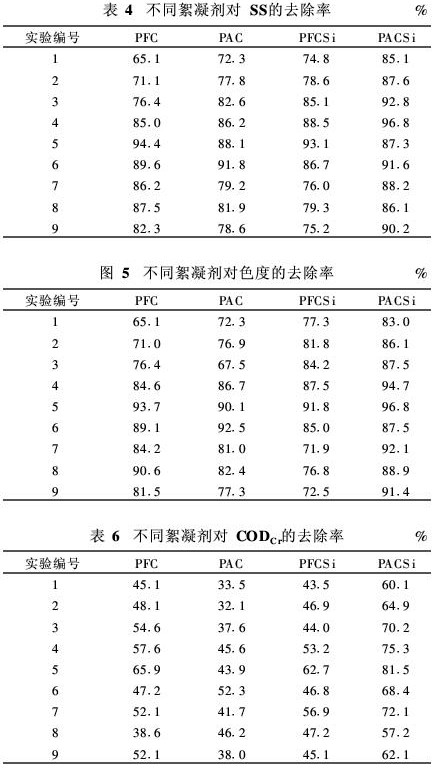 表 4 不同絮凝剂对 SS的去除率 %

| 实验编号 | PFC | PAC | PFCSi | PACSi |
|---|---|---|---|---|
| 1 | 65.1 | 72.3 | 74.8 | 85.1 |
| 2 | 71.1 | 77.8 | 78.6 | 87.6 |
| 3 | 76.4 | 82.6 | 85.1 | 92.8 |
| 4 | 85.0 | 86.2 | 88.5 | 96.8 |
| 5 | 94.4 | 88.1 | 93.1 | 87.3 |
| 6 | 89.6 | 91.8 | 86.7 | 91.6 |
| 7 | 86.2 | 79.2 | 76.0 | 88.2 |
| 8 | 87.5 | 81.9 | 79.3 | 86.1 |
| 9 | 82.3 | 78.6 | 75.2 | 90.2 |

图 5 不同絮凝剂对色度的去除率 %

| 实验编号 | PFC | PAC | PFCSi | PACSi |
|---|---|---|---|---|
| 1 | 65.1 | 72.3 | 77.3 | 83.0 |
| 2 | 71.0 | 76.9 | 81.8 | 86.1 |
| 3 | 76.4 | 67.5 | 84.2 | 87.5 |
| 4 | 84.6 | 86.7 | 87.5 | 94.7 |
| 5 | 93.7 | 90.1 | 91.8 | 96.8 |
| 6 | 89.1 | 92.5 | 85.0 | 87.5 |
| 7 | 84.2 | 81.0 | 71.9 | 92.1 |
| 8 | 90.6 | 82.4 | 76.8 | 88.9 |
| 9 | 81.5 | 77.3 | 72.5 | 91.4 |

表 6 不同絮凝剂对 $COD_{Cr}$的去除率 %

| 实验编号 | PFC | PAC | PFCSi | PACSi |
|---|---|---|---|---|
| 1 | 45.1 | 33.5 | 43.5 | 60.1 |
| 2 | 48.1 | 32.1 | 46.9 | 64.9 |
| 3 | 54.6 | 37.6 | 44.0 | 70.2 |
| 4 | 57.6 | 45.6 | 53.2 | 75.3 |
| 5 | 65.9 | 43.9 | 62.7 | 81.5 |
| 6 | 47.2 | 52.3 | 46.8 | 68.4 |
| 7 | 52.1 | 41.7 | 56.9 | 72.1 |
| 8 | 38.6 | 46.2 | 47.2 | 57.2 |
| 9 | 52.1 | 38.0 | 45.1 | 62.1 |